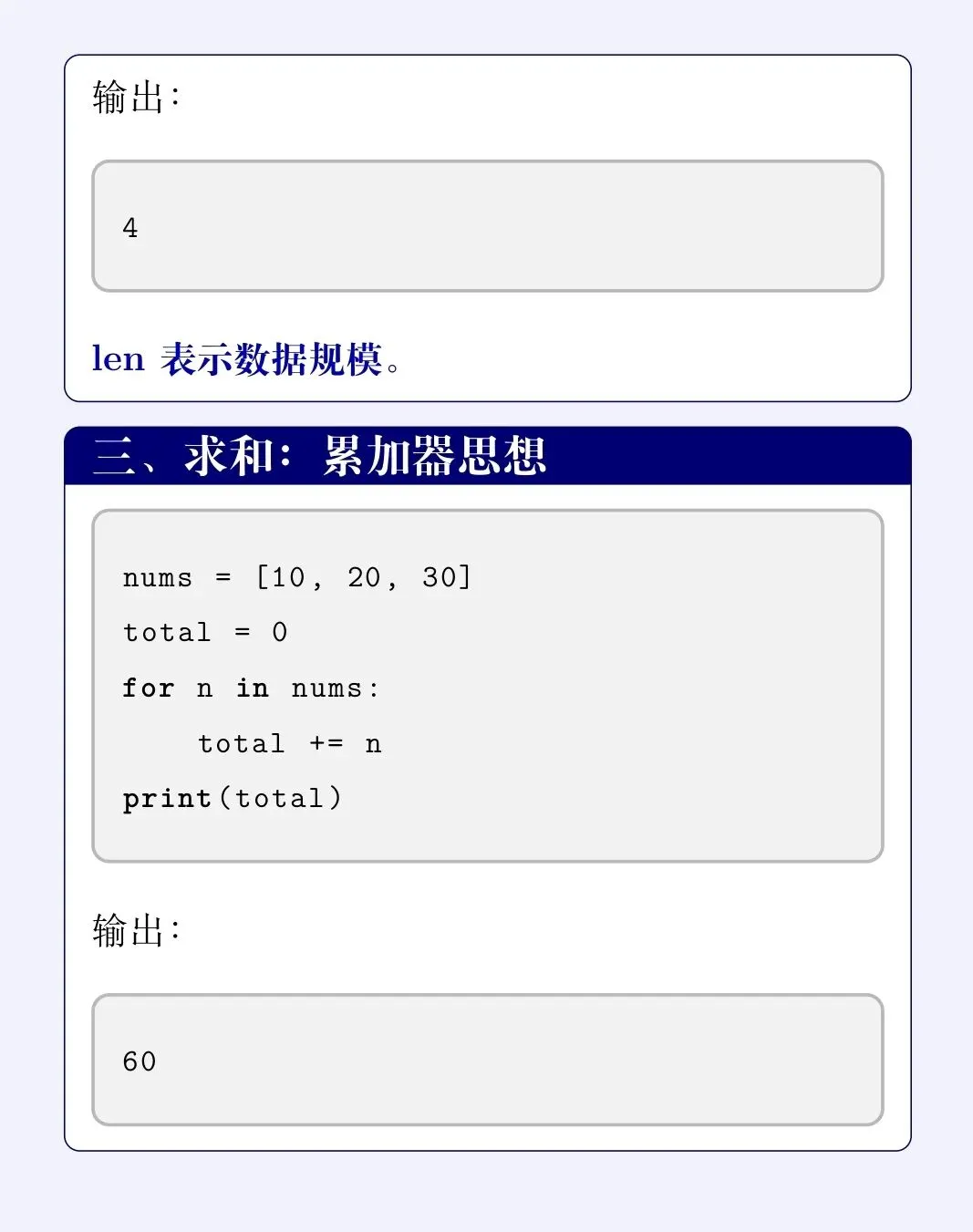 输出:

4

len 表示数据规模。

三、求和:累加器思想

nums = [10, 20, 30]
total = 0
for n in nums:
    total += n
print(total)

输出:

60